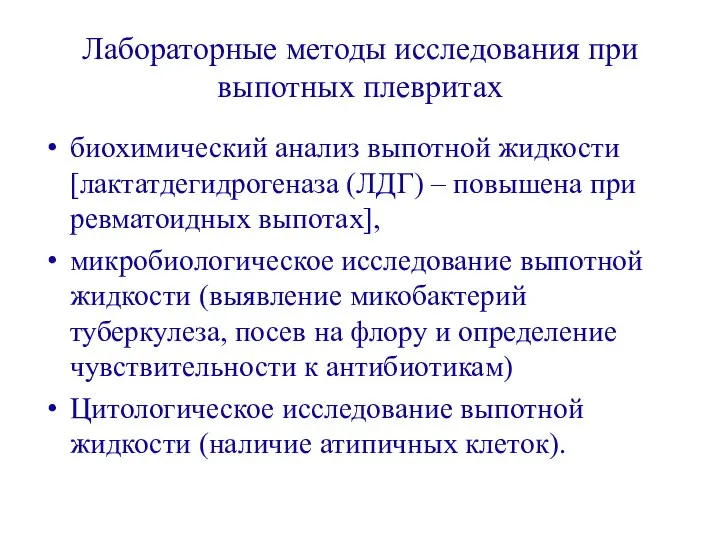 Лабораторные методы исследования при выпотных плевритах

• биохимический анализ выпотной жидкости [лактатдегидрогеназа (ЛДГ) – повышена при ревматоидных выпотах],
• микробиологическое исследование выпотной жидкости (выявление микобактерий туберкулеза, посев на флору и определение чувствительности к антибиотикам)
• Цитологическое исследование выпотной жидкости (наличие атипичных клеток).